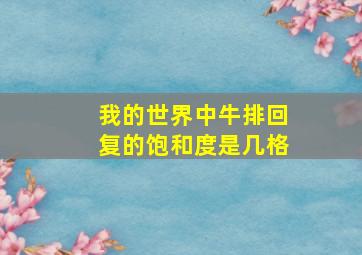 我的世界中牛排回复的饱和度是几格